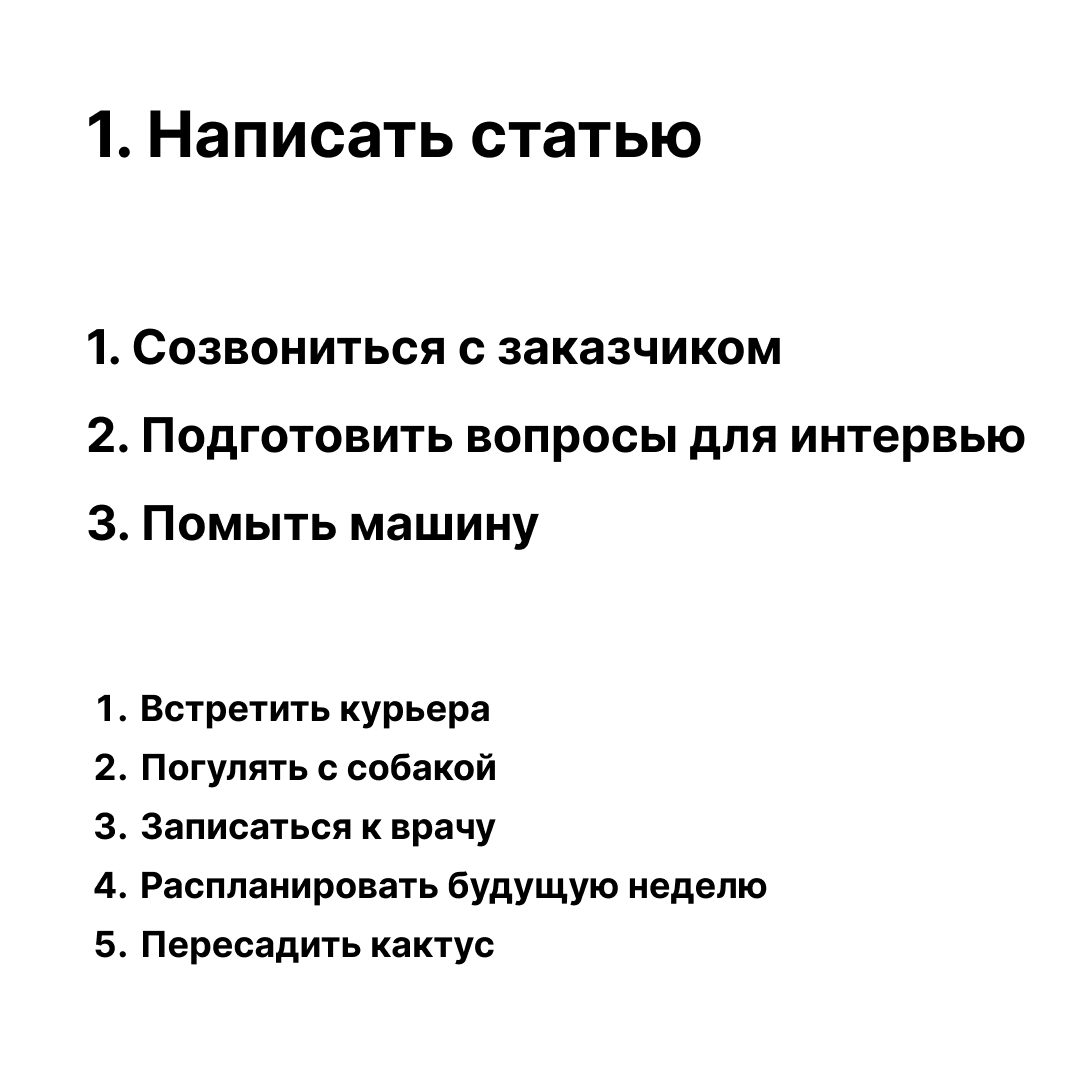 1. Написать статью

1. Созвониться с заказчиком
2. Подготовить вопросы для интервью
3. Помыть машину

1. Встретить курьера
2. Погулять с собакой
3. Записаться к врачу
4. Распланировать будущую неделю
5. Пересадить кактус